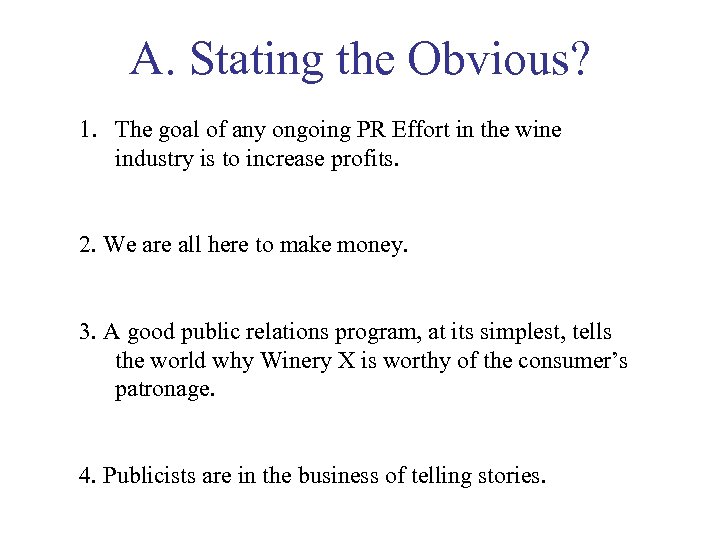 A. Stating the Obvious?

1. The goal of any ongoing PR Effort in the wine industry is to increase profits.

2. We are all here to make money.

3. A good public relations program, at its simplest, tells the world why Winery X is worthy of the consumer's patronage.

4. Publicists are in the business of telling stories.